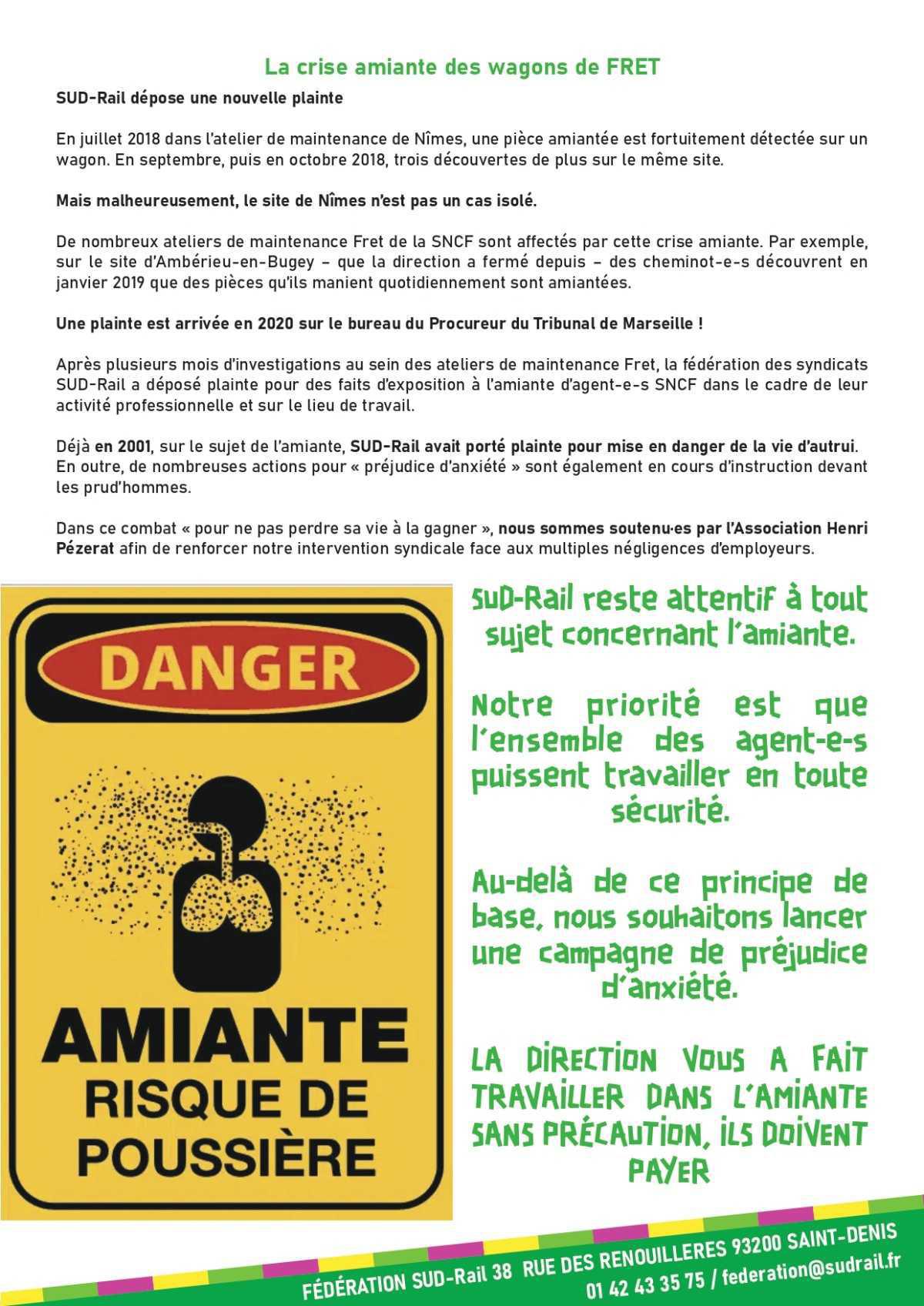 La crise amiante des wagons de FRET

SUD-Rail dépose une nouvelle plainte

En juillet 2018 dans l'atelier de maintenance de Nîmes, une pièce amiantée est fortuitement détectée sur un wagon. En septembre, puis en octobre 2018, trois découvertes de plus sur le même site.

Mais malheureusement, le site de Nîmes n'est pas un cas isolé.

De nombreux ateliers de maintenance Fret de la SNCF sont affectés par cette crise amiante. Par exemple, sur le site d'Ambérieu-en-Bugey – que la direction a fermé depuis – des cheminot-e-s découvrent en janvier 2019 que des pièces qu'ils manient quotidiennement sont amiantées.

Une plainte est arrivée en 2020 sur le bureau du Procureur du Tribunal de Marseille !

Après plusieurs mois d'investigations au sein des ateliers de maintenance Fret, la fédération des syndicats SUD-Rail a déposé plainte pour des faits d'exposition à l'amiante d'agent-e-s SNCF dans le cadre de leur activité professionnelle et sur le lieu de travail.

Déjà en 2001, sur le sujet de l'amiante, SUD-Rail avait porté plainte pour mise en danger de la vie d'autrui. En outre, de nombreuses actions pour « préjudice d'anxiété » sont également en cours d'instruction devant les prud'hommes.

Dans ce combat « pour ne pas perdre sa vie à la gagner », nous sommes soutenu·es par l'Association Henri Pézerat afin de renforcer notre intervention syndicale face aux multiples négligences d'employeurs.

DANGER

AMIANTE
RISQUE DE POUSSIÈRE

SUD-Rail reste attentif à tout sujet concernant l'amiante.

Notre priorité est que l'ensemble des agent-e-s puissent travailler en toute sécurité.

Au-delà de ce principe de base, nous souhaitons lancer une campagne de préjudice d'anxiété.

LA DIRECTION VOUS A FAIT TRAVAILLER DANS L'AMIANTE SANS PRÉCAUTION, ILS DOIVENT PAYER

FÉDÉRATION SUD-Rail 38 RUE DES RENOUILLERES 93200 SAINT-DENIS
01 42 43 35 75 / federation@sudrail.fr